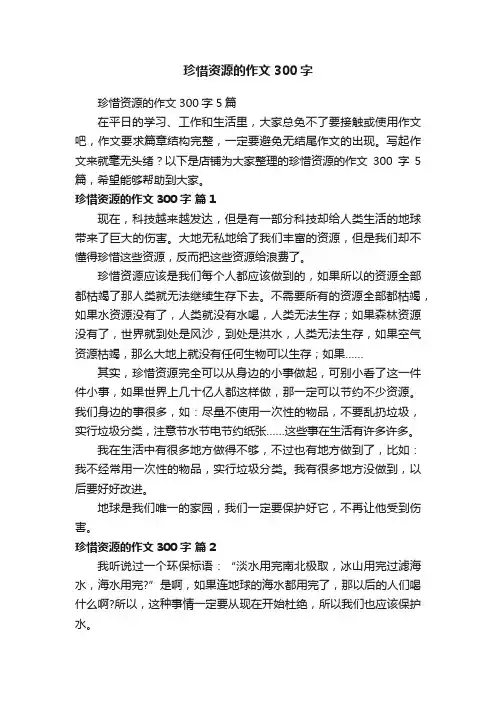 珍惜资源的作文 300 字

珍惜资源的作文 300 字 5 篇

在平日的学习、工作和生活里，大家总免不了要接触或使用作文吧，作文要求篇章结构完整，一定要避免无结尾作文的出现。写起作文来就毫无头绪？以下是店铺为大家整理的珍惜资源的作文 300 字 5 篇，希望能够帮助到大家。

珍惜资源的作文 300 字 篇 1

现在，科技越来越发达，但是有一部分科技却给人类生活的地球带来了巨大的伤害。大地无私地给了我们丰富的资源，但是我们却不懂得珍惜这些资源，反而把这些资源给浪费了。

珍惜资源应该是我们每个人都应该做到的，如果所以的资源全部都枯竭了那人类就无法继续生存下去。不需要所有的资源全部都枯竭，如果水资源没有了，人类就没有水喝，人类无法生存；如果森林资源没有了，世界就到处是风沙，到处是洪水，人类无法生存，如果空气资源枯竭，那么大地上就没有任何生物可以生存；如果……

其实，珍惜资源完全可以从身边的小事做起，可别小看了这一件件小事，如果世界上几十亿人都这样做，那一定可以节约不少资源。我们身边的事很多，如：尽量不使用一次性的物品，不要乱扔垃圾，实行垃圾分类，注意节水节电节约纸张……这些事在生活有许多许多。

我在生活中有很多地方做得不够，不过也有地方做到了，比如：我不经常用一次性的物品，实行垃圾分类。我有很多地方没做到，以后要好好改进。

地球是我们唯一的家园，我们一定要保护好它，不再让他受到伤害。

珍惜资源的作文 300 字 篇 2

我听说过一个环保标语：“淡水用完南北极取，冰山用完过滤海水，海水用完?”是啊，如果连地球的海水都用完了，那以后的人们喝什么啊?所以，这种事情一定要从现在开始杜绝，所以我们也应该保护水。